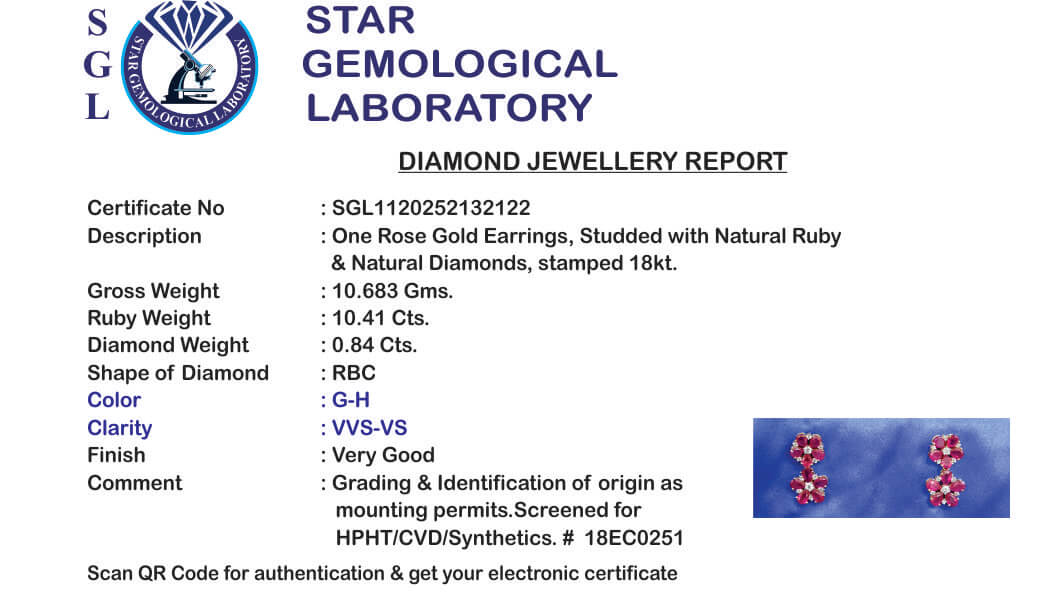 S
G
L

STAR GEMOLOGICAL LABORATORY

STAR
GEMOLOGICAL
LABORATORY

DIAMOND JEWELLERY REPORT

Certificate No : SGL1120252132122
Description : One Rose Gold Earrings, Studded with Natural Ruby & Natural Diamonds, stamped 18kt.
Gross Weight : 10.683 Gms.
Ruby Weight : 10.41 Cts.
Diamond Weight : 0.84 Cts.
Shape of Diamond : RBC
Color : G-H
Clarity : VVS-VS
Finish : Very Good
Comment : Grading & Identification of origin as mounting permits.Screened for HPHT/CVD/Synthetics. # 18EC0251

Scan QR Code for authentication & get your electronic certificate